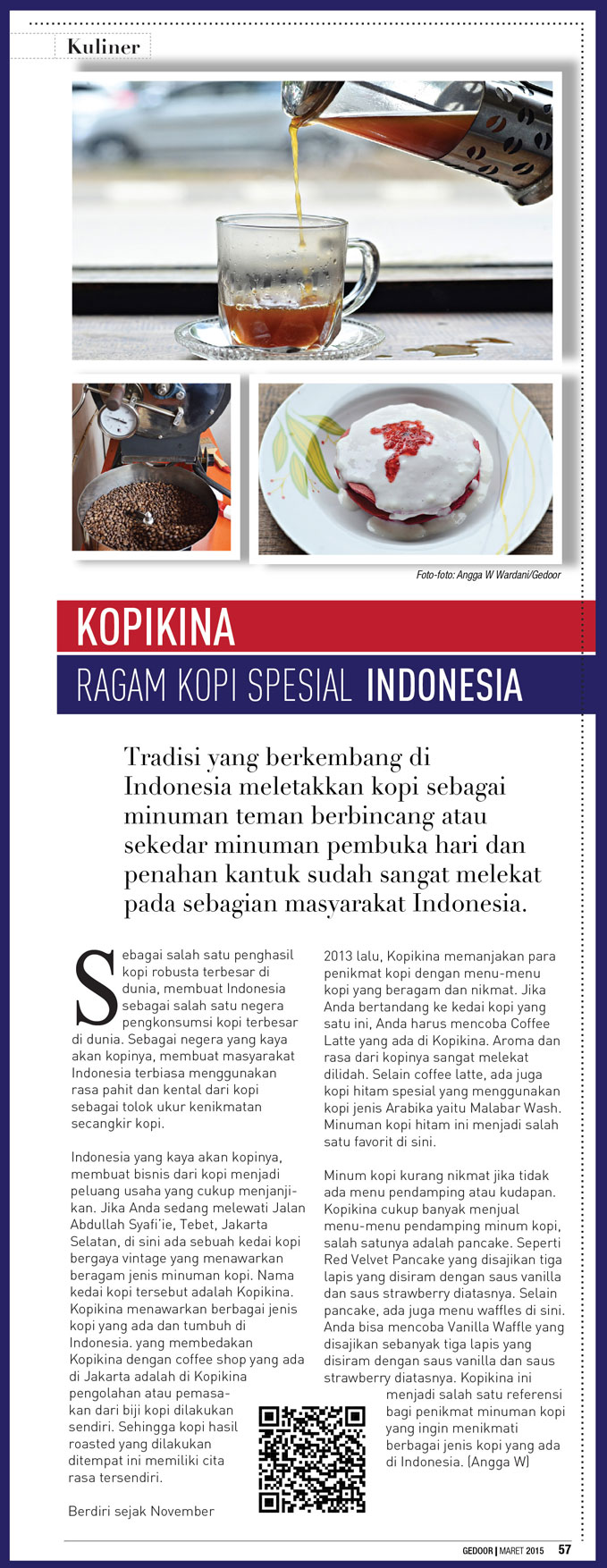 Kuliner

Foto-foto: Angga W Wardani/Gedoor

KOPIKINA

RAGAM KOPI SPESIAL INDONESIA

Tradisi yang berkembang di Indonesia meletakkan kopi sebagai minuman teman berbincang atau sekedar minuman pembuka hari dan penahan kantuk sudah sangat melekat pada sebagian masyarakat Indonesia.

Sebagai salah satu penghasil kopi robusta terbesar di dunia, membuat Indonesia sebagai salah satu negera pengkonsumsi kopi terbesar di dunia. Sebagai negera yang kaya akan kopinya, membuat masyarakat Indonesia terbiasa menggunakan rasa pahit dan kental dari kopi sebagai tolok ukur kenikmatan secangkir kopi.

Indonesia yang kaya akan kopinya, membuat bisnis dari kopi menjadi peluang usaha yang cukup menjanjikan. Jika Anda sedang melewati Jalan Abdullah Syafi'ie, Tebet, Jakarta Selatan, di sini ada sebuah kedai kopi bergaya vintage yang menawarkan beragam jenis minuman kopi. Nama kedai kopi tersebut adalah Kopikina. Kopikina menawarkan berbagai jenis kopi yang ada dan tumbuh di Indonesia. yang membedakan Kopikina dengan coffee shop yang ada di Jakarta adalah di Kopikina pengolahan atau pemasakan dari biji kopi dilakukan sendiri. Sehingga kopi hasil roasted yang dilakukan ditempat ini memiliki cita rasa tersendiri.

Berdiri sejak November 2013 lalu, Kopikina memanjakan para penikmat kopi dengan menu-menu kopi yang beragam dan nikmat. Jika Anda bertandang ke kedai kopi yang satu ini, Anda harus mencoba Coffee Latte yang ada di Kopikina. Aroma dan rasa dari kopinya sangat melekat dilidah. Selain coffee latte, ada juga kopi hitam spesial yang menggunakan kopi jenis Arabika yaitu Malabar Wash. Minuman kopi hitam ini menjadi salah satu favorit di sini.

Minum kopi kurang nikmat jika tidak ada menu pendamping atau kudapan. Kopikina cukup banyak menjual menu-menu pendamping minum kopi, salah satunya adalah pancake. Seperti Red Velvet Pancake yang disajikan tiga lapis yang disiram dengan saus vanilla dan saus strawberry diatasnya. Selain pancake, ada juga menu waffles di sini. Anda bisa mencoba Vanilla Waffle yang disajikan sebanyak tiga lapis yang disiram dengan saus vanilla dan saus strawberry diatasnya. Kopikina ini menjadi salah satu referensi bagi penikmat minuman kopi yang ingin menikmati berbagai jenis kopi yang ada di Indonesia. (Angga W)

GEDOOR | MARET 2015 57